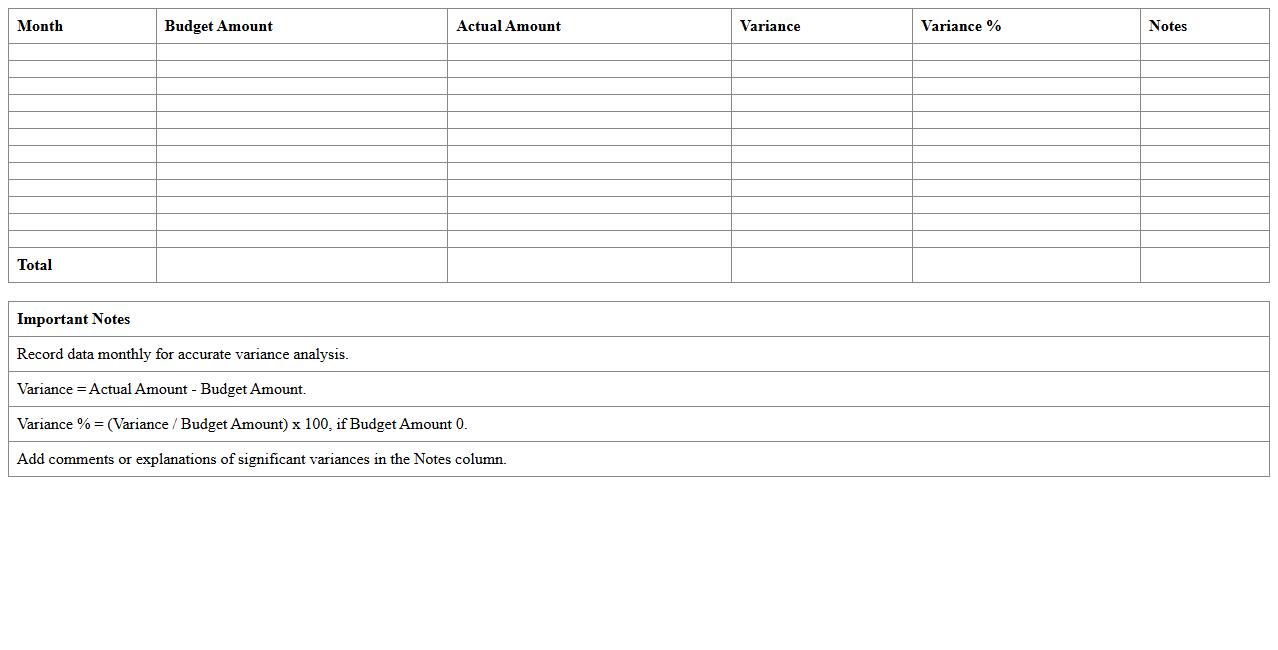 | Month | Budget Amount | Actual Amount | Variance | Variance % | Notes |
|---|---|---|---|---|---|
| | | | | | |
| | | | | | |
| | | | | | |
| | | | | | |
| | | | | | |
| | | | | | |
| | | | | | |
| | | | | | |
| | | | | | |
| | | | | | |
| | | | | | |
| | | | | | |
| Total | | | | | |

| Important Notes |
|---|
| Record data monthly for accurate variance analysis. |
| Variance = Actual Amount - Budget Amount. |
| Variance % = (Variance / Budget Amount) x 100, if Budget Amount 0. |
| Add comments or explanations of significant variances in the Notes column. |